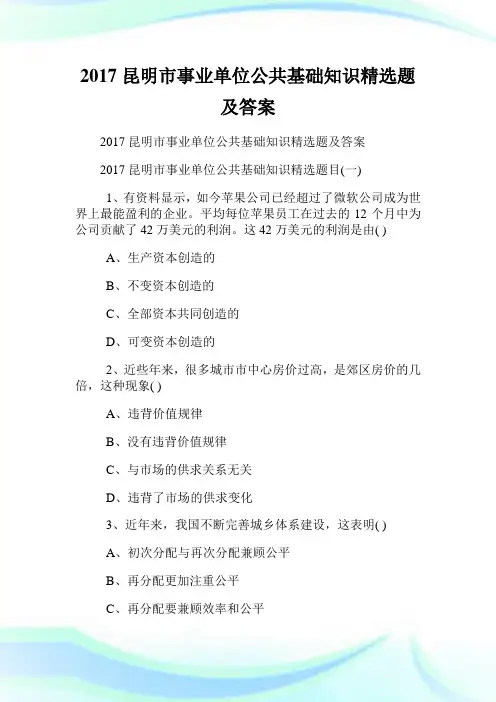 2017 昆明市事业单位公共基础知识精选题及答案

2017 昆明市事业单位公共基础知识精选题及答案

2017 昆明市事业单位公共基础知识精选题目(一)

1、有资料显示，如今苹果公司已经超过了微软公司成为世界上最能盈利的企业。平均每位苹果员工在过去的 12 个月中为公司贡献了 42 万美元的利润。这 42 万美元的利润是由( )

A、生产资本创造的

B、不变资本创造的

C、全部资本共同创造的

D、可变资本创造的

2、近些年来，很多城市市中心房价过高，是郊区房价的几倍，这种现象( )

A、违背价值规律

B、没有违背价值规律

C、与市场的供求关系无关

D、违背了市场的供求变化

3、近年来，我国不断完善城乡体系建设，这表明( )

A、初次分配与再次分配兼顾公平

B、再分配更加注重公平

C、再分配要兼顾效率和公平